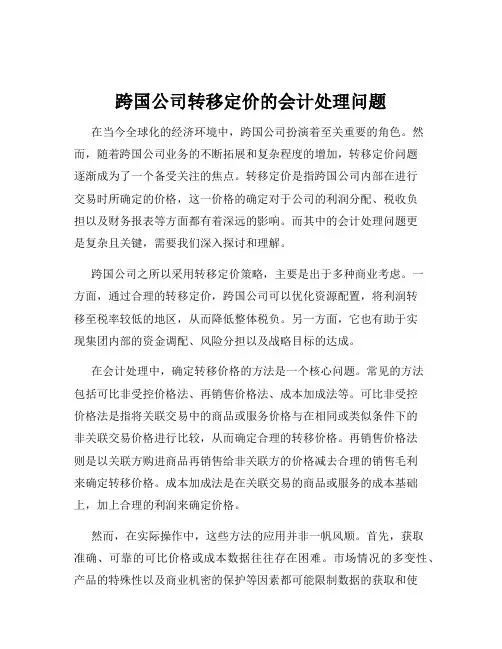 跨国公司转移定价的会计处理问题

在当今全球化的经济环境中，跨国公司扮演着至关重要的角色。然而，随着跨国公司业务的不断拓展和复杂程度的增加，转移定价问题逐渐成为了一个备受关注的焦点。转移定价是指跨国公司内部在进行交易时所确定的价格，这一价格的确定对于公司的利润分配、税收负担以及财务报表等方面都有着深远的影响。而其中的会计处理问题更是复杂且关键，需要我们深入探讨和理解。

跨国公司之所以采用转移定价策略，主要是出于多种商业考虑。一方面，通过合理的转移定价，跨国公司可以优化资源配置，将利润转移至税率较低的地区，从而降低整体税负。另一方面，它也有助于实现集团内部的资金调配、风险分担以及战略目标的达成。

在会计处理中，确定转移价格的方法是一个核心问题。常见的方法包括可比非受控价格法、再销售价格法、成本加成法等。可比非受控价格法是指将关联交易中的商品或服务价格与在相同或类似条件下的非关联交易价格进行比较，从而确定合理的转移价格。再销售价格法则是以关联方购进商品再销售给非关联方的价格减去合理的销售毛利来确定转移价格。成本加成法是在关联交易的商品或服务的成本基础上，加上合理的利润来确定价格。

然而，在实际操作中，这些方法的应用并非一帆风顺。首先，获取准确、可靠的可比价格或成本数据往往存在困难。市场情况的多变性、产品的特殊性以及商业机密的保护等因素都可能限制数据的获取和使